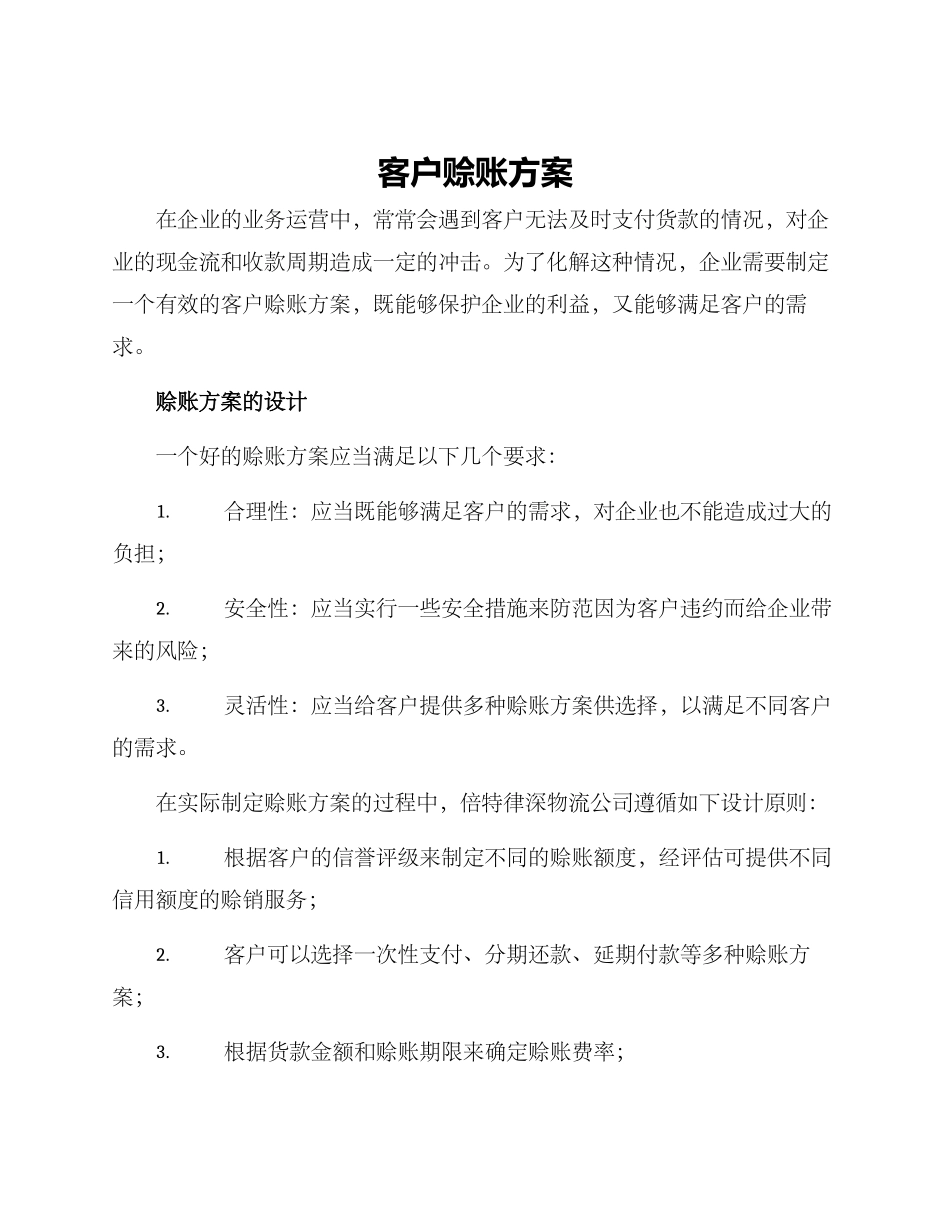 客户赊账方案

在企业的业务运营中，常常会遇到客户无法及时支付货款的情况，对企业的现金流和收款周期造成一定的冲击。为了化解这种情况，企业需要制定一个有效的客户赊账方案，既能够保护企业的利益，又能够满足客户的需求。

赊账方案的设计

一个好的赊账方案应当满足以下几个要求：

1. 合理性：应当既能够满足客户的需求，对企业也不能造成过大的负担；

2. 安全性：应当实行一些安全措施来防范因为客户违约而给企业带来的风险；

3. 灵活性：应当给客户提供多种赊账方案供选择，以满足不同客户的需求。

在实际制定赊账方案的过程中，倍特律深物流公司遵循如下设计原则：

1. 根据客户的信誉评级来制定不同的赊账额度，经评估可提供不同信用额度的赊销服务；

2. 客户可以选择一次性支付、分期还款、延期付款等多种赊账方案；

3. 根据货款金额和赊账期限来确定赊账费率；